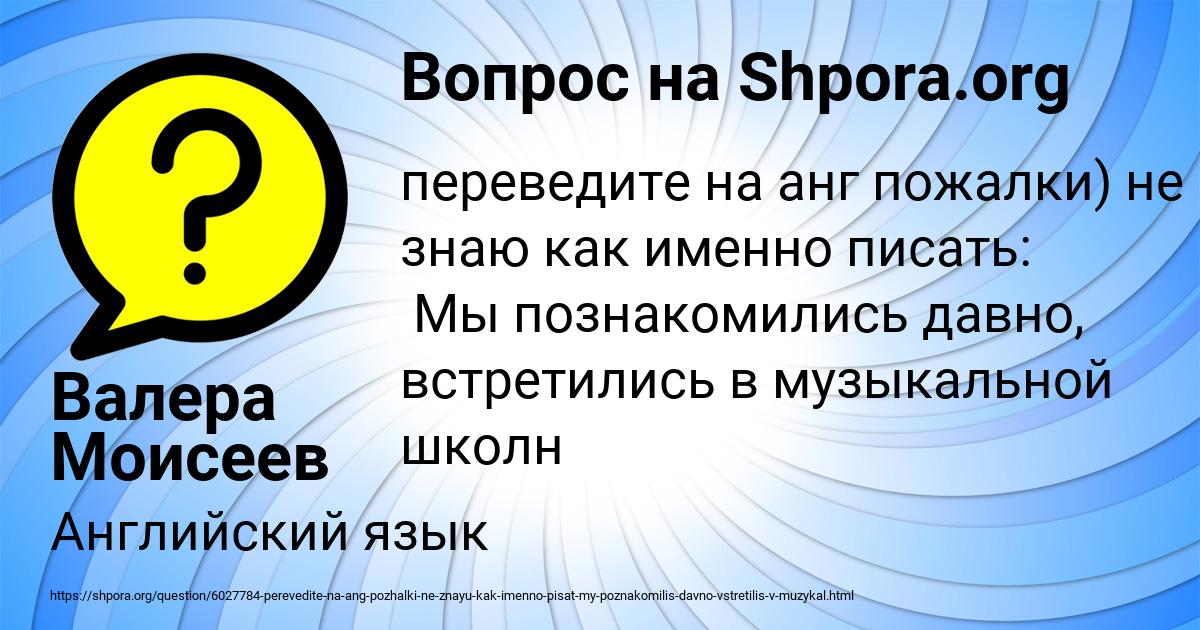 Вопрос на Shpora.org

переведите на анг пожалки) не знаю как именно писать:
Мы познакомились давно, встретились в музыкальной школн

Валера Моисеев

Английский язык

https://shpora.org/question/6027784-perevedite-na-ang-pozhalki-ne-znayu-kak-imenno-pisat-my-poznakomilis-davno-vstretilis-v-muzykal.html